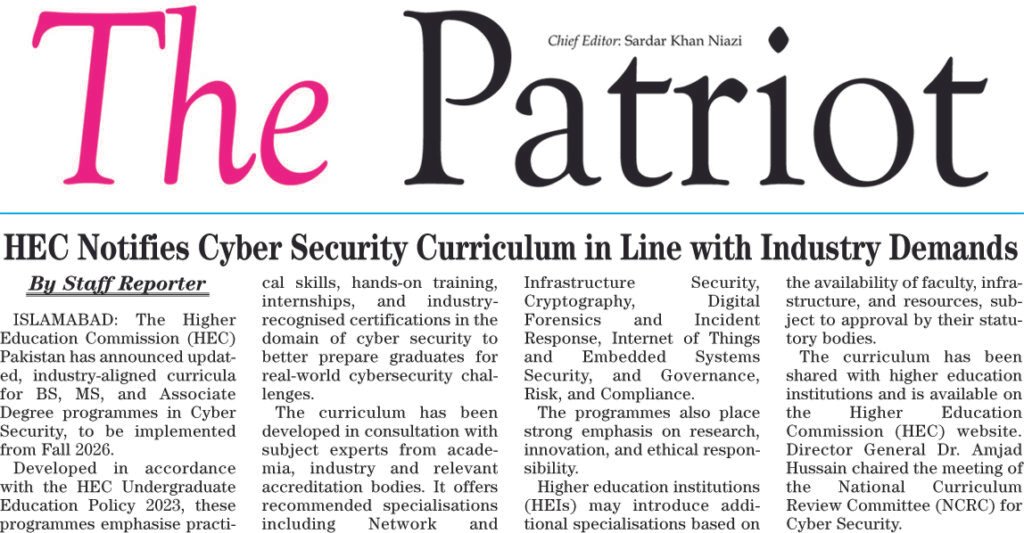 The Patriot

Chief Editor: Sardar Khan Niazi

HEC Notifies Cyber Security Curriculum in Line with Industry Demands

By Staff Reporter

ISLAMABAD: The Higher Education Commission (HEC) Pakistan has announced updated, industry-aligned curricula for BS, MS, and Associate Degree programmes in Cyber Security, to be implemented from Fall 2026.

Developed in accordance with the HEC Undergraduate Education Policy 2023, these programmes emphasise practical skills, hands-on training, internships, and industry-recognised certifications in the domain of cyber security to better prepare graduates for real-world cybersecurity challenges.

The curriculum has been developed in consultation with subject experts from academia, industry and relevant accreditation bodies. It offers recommended specialisations including Network and Infrastructure Security, Cryptography, Digital Forensics and Incident Response, Internet of Things and Embedded Systems Security, and Governance, Risk, and Compliance.

The programmes also place strong emphasis on research, innovation, and ethical responsibility.

Higher education institutions (HEIs) may introduce additional specialisations based on the availability of faculty, infrastructure, and resources, subject to approval by their statutory bodies.

The curriculum has been shared with higher education institutions and is available on the Higher Education Commission (HEC) website. Director General Dr. Amjad Hussain chaired the meeting of the National Curriculum Review Committee (NCRC) for Cyber Security.